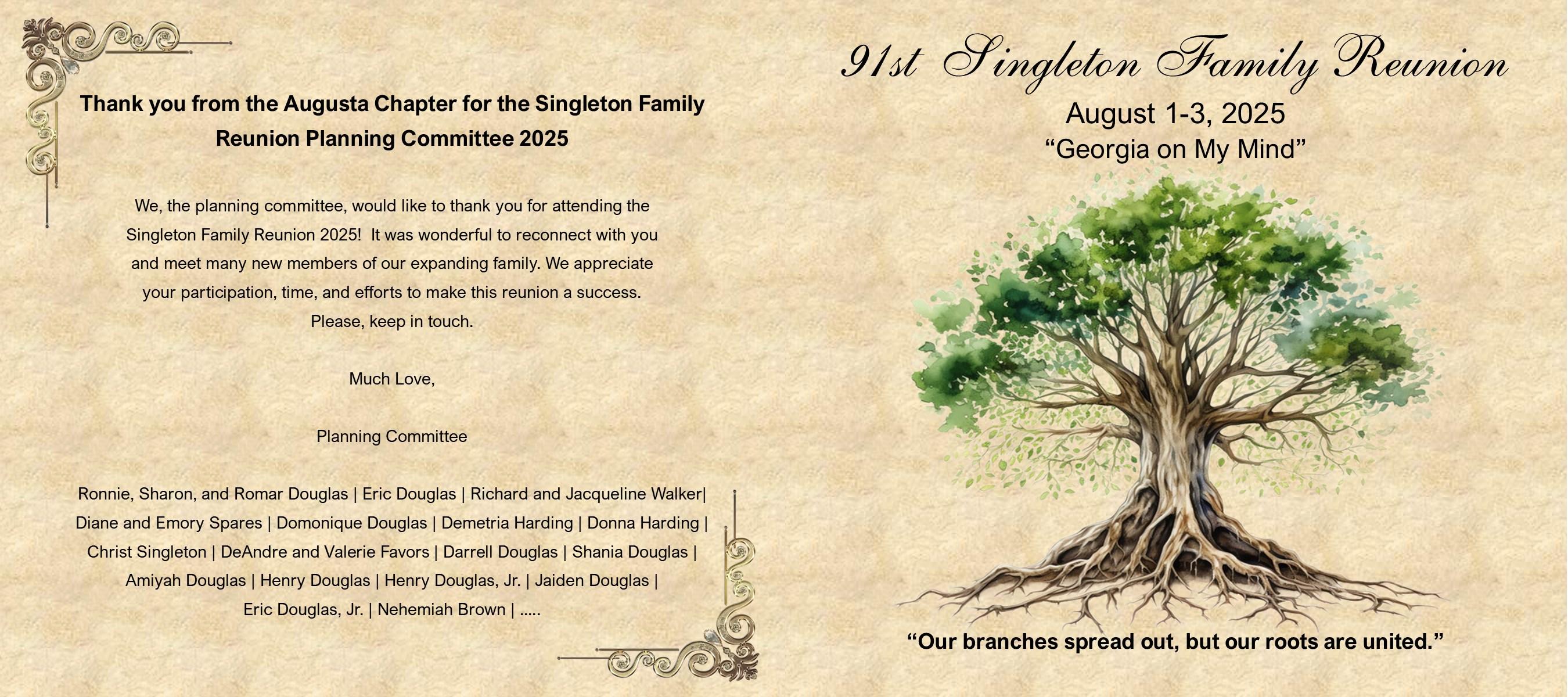 Thank you from the Augusta Chapter for the Singleton Family Reunion Planning Committee 2025

We, the planning committee, would like to thank you for attending the Singleton Family Reunion 2025!  It was wonderful to reconnect with you and meet many new members of our expanding family. We appreciate your participation, time, and efforts to make this reunion a success. Please, keep in touch.

Much Love,

Planning Committee

Ronnie, Sharon, and Romar Douglas | Eric Douglas | Richard and Jacqueline Walker| Diane and Emory Spares | Domonique Douglas | Demetria Harding | Donna Harding | Christ Singleton | DeAndre and Valerie Favors | Darrell Douglas | Shania Douglas | Amiyah Douglas | Henry Douglas | Henry Douglas, Jr. | Jaiden Douglas | Eric Douglas, Jr. | Nehemiah Brown | .....

91st Singleton Family Reunion

August 1-3, 2025

"Georgia on My Mind"

"Our branches spread out, but our roots are united."